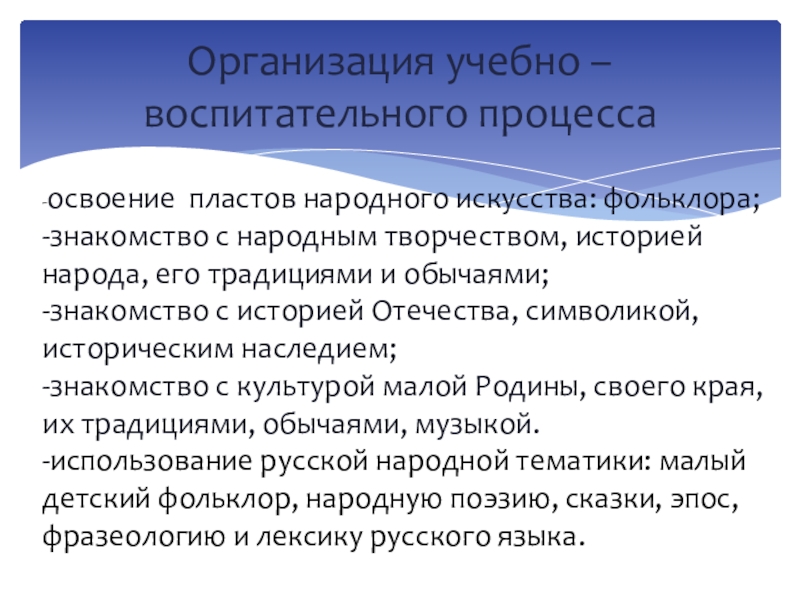 Организация учебно – воспитательного процесса

-освоение  пластов народного искусства: фольклора;
-знакомство с народным творчеством, историей народа, его традициями и обычаями;
-знакомство с историей Отечества, символикой, историческим наследием;
-знакомство с культурой малой Родины, своего края, их традициями, обычаями, музыкой.
-использование русской народной тематики: малый детский фольклор, народную поэзию, сказки, эпос, фразеологию и лексику русского языка.